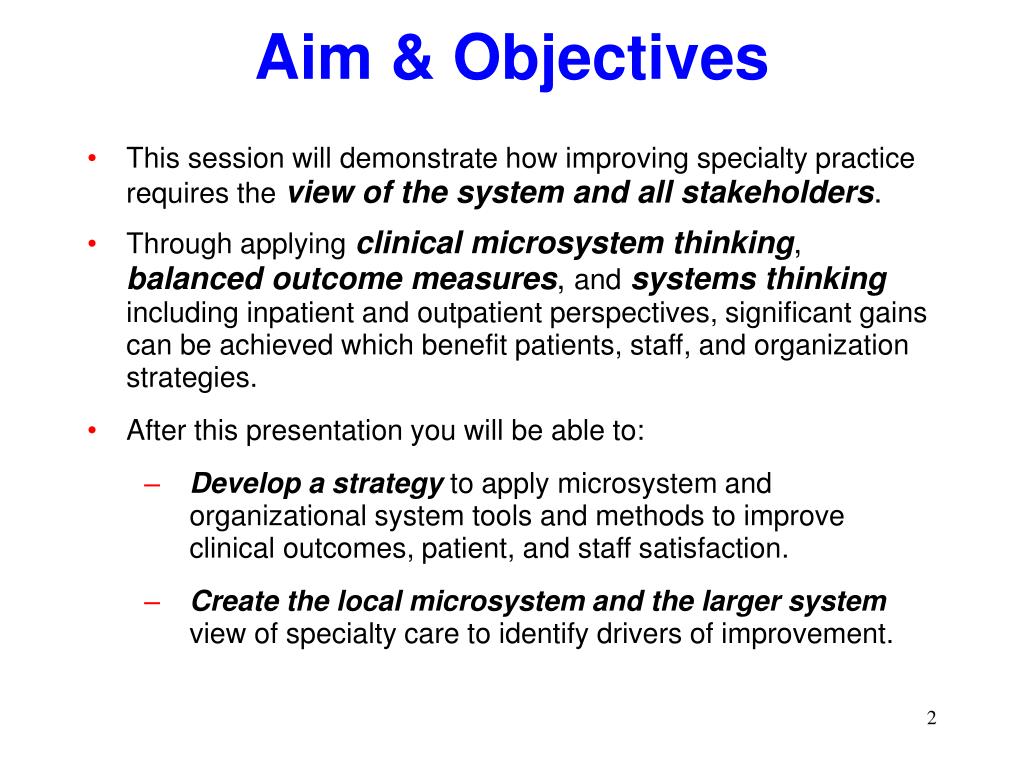 Aim & Objectives

• This session will demonstrate how improving specialty practice requires the view of the system and all stakeholders.

• Through applying clinical microsystem thinking, balanced outcome measures, and systems thinking including inpatient and outpatient perspectives, significant gains can be achieved which benefit patients, staff, and organization strategies.

• After this presentation you will be able to:

– Develop a strategy to apply microsystem and organizational system tools and methods to improve clinical outcomes, patient, and staff satisfaction.

– Create the local microsystem and the larger system view of specialty care to identify drivers of improvement.

2